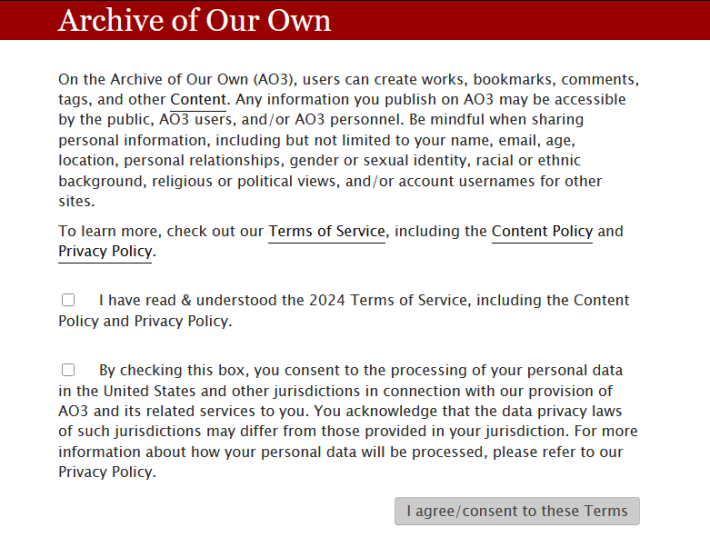 Archive of Our Own

On the Archive of Our Own (AO3), users can create works, bookmarks, comments, tags, and other Content. Any information you publish on AO3 may be accessible by the public, AO3 users, and/or AO3 personnel. Be mindful when sharing personal information, including but not limited to your name, email, age, location, personal relationships, gender or sexual identity, racial or ethnic background, religious or political views, and/or account usernames for other sites.

To learn more, check out our Terms of Service, including the Content Policy and Privacy Policy.

I have read & understood the 2024 Terms of Service, including the Content Policy and Privacy Policy.

By checking this box, you consent to the processing of your personal data in the United States and other jurisdictions in connection with our provision of AO3 and its related services to you. You acknowledge that the data privacy laws of such jurisdictions may differ from those provided in your jurisdiction. For more information about how your personal data will be processed, please refer to our Privacy Policy.

I agree/consent to these Terms